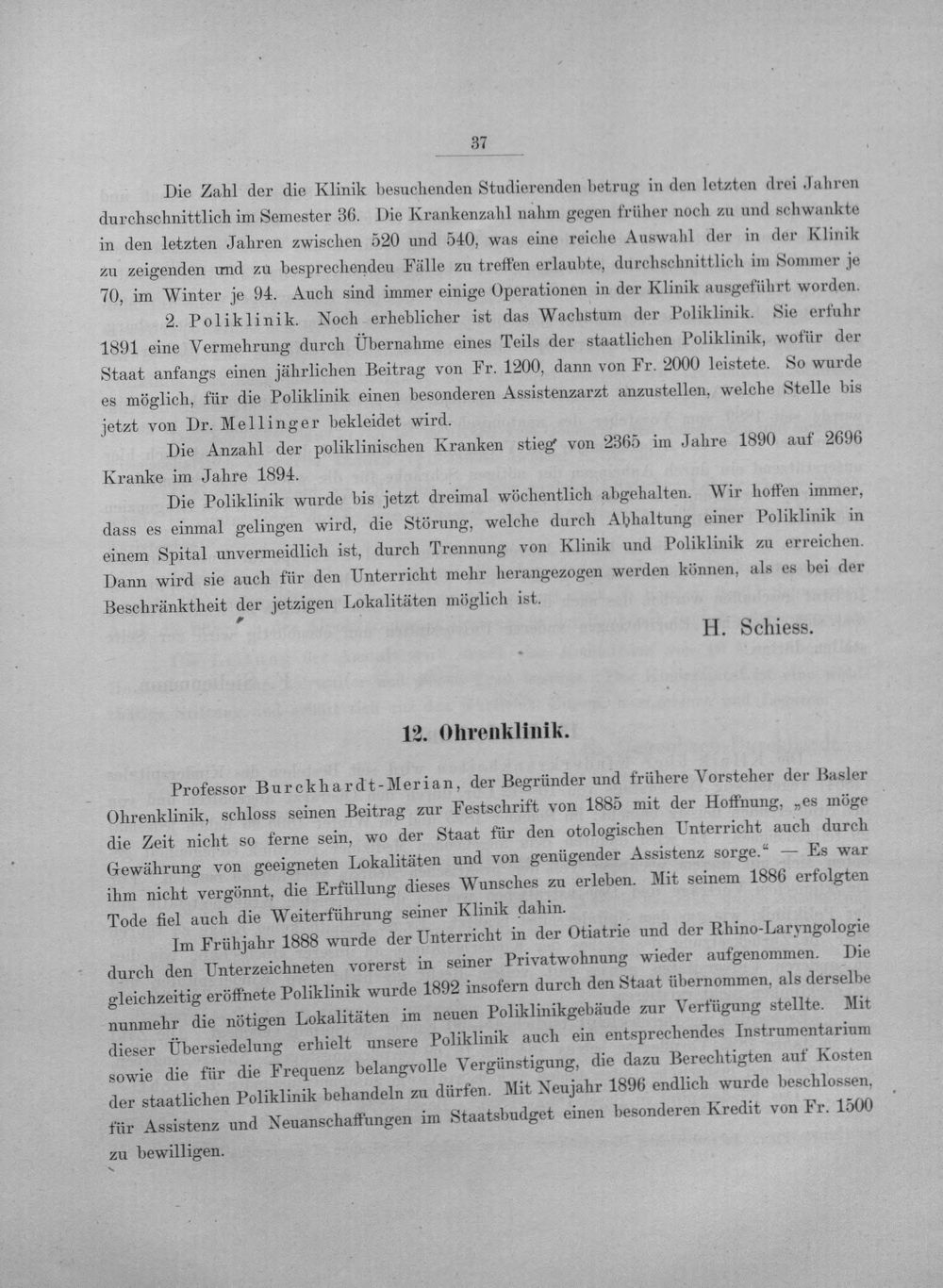 37

Die Zahl der die Klinik besuchenden Studierenden betrug in den letzten drei Jahren durchschnittlich im Semester 36. Die Krankenzahl nahm gegen früher noch zu und schwankte in den letzten Jahren zwischen 520 und 540, was eine reiche Auswahl der in der Klinik zu zeigenden und zu besprechendeu Fälle zu treffen erlaubte, durchschnittlich im Sommer je 70, im Winter je 94. Auch sind immer einige Operationen in der Klinik ausgeführt worden.

2. Poliklinik. Noch erheblicher ist das Wachstum der Poliklinik. Sie erfuhr 1891 eine Vermehrung durch Übernahme eines Teils der staatlichen Poliklinik, wofür der Staat anfangs einen jährlichen Beitrag von Fr. 1200, dann von Fr. 2000 leistete. So wurde es möglich, für die Poliklinik einen besonderen Assistenzarzt anzustellen, welche Stelle bis jetzt von Dr. Mellinger bekleidet wird.

Die Anzahl der poliklinischen Kranken stieg von 2365 im Jahre 1890 auf 2696 Kranke im Jahre 1894.

Die Poliklinik wurde bis jetzt dreimal wöchentlich abgehalten. Wir hoffen immer, dass es einmal gelingen wird, die Störung, welche durch Abhaltung einer Poliklinik in einem Spital unvermeidlich ist, durch Trennung von Klinik und Poliklinik zu erreichen. Dann wird sie auch für den Unterricht mehr herangezogen werden können, als es bei der Beschränktheit der jetzigen Lokalitäten möglich ist.

H. Schiess.

12. Ohrenklinik.

Professor Burckhardt-Merian, der Begründer und frühere Vorsteher der Basler Ohrenklinik, schloss seinen Beitrag zur Festschrift von 1885 mit der Hoffnung, „es möge die Zeit nicht so ferne sein, wo der Staat für den otologischen Unterricht auch durch Gewährung von geeigneten Lokalitäten und von genügender Assistenz sorge.“ — Es war ihm nicht vergönnt, die Erfüllung dieses Wunsches zu erleben. Mit seinem 1886 erfolgten Tode fiel auch die Weiterführung seiner Klinik dahin.

Im Frühjahr 1888 wurde der Unterricht in der Otiatrie und der Rhino-Laryngologie durch den Unterzeichneten vorerst in seiner Privatwohnung wieder aufgenommen. Die gleichzeitig eröffnete Poliklinik wurde 1892 insofern durch den Staat übernommen, als derselbe nunmehr die nötigen Lokalitäten im neuen Poliklinikgebäude zur Verfügung stellte. Mit dieser Übersiedelung erhielt unsere Poliklinik auch ein entsprechendes Instrumentarium sowie die für die Frequenz belangvolle Vergünstigung, die dazu Berechtigten auf Kosten der staatlichen Poliklinik behandeln zu dürfen. Mit Neujahr 1896 endlich wurde beschlossen, für Assistenz und Neuanschaffungen im Staatsbudget einen besonderen Kredit von Fr. 1500 zu bewilligen.